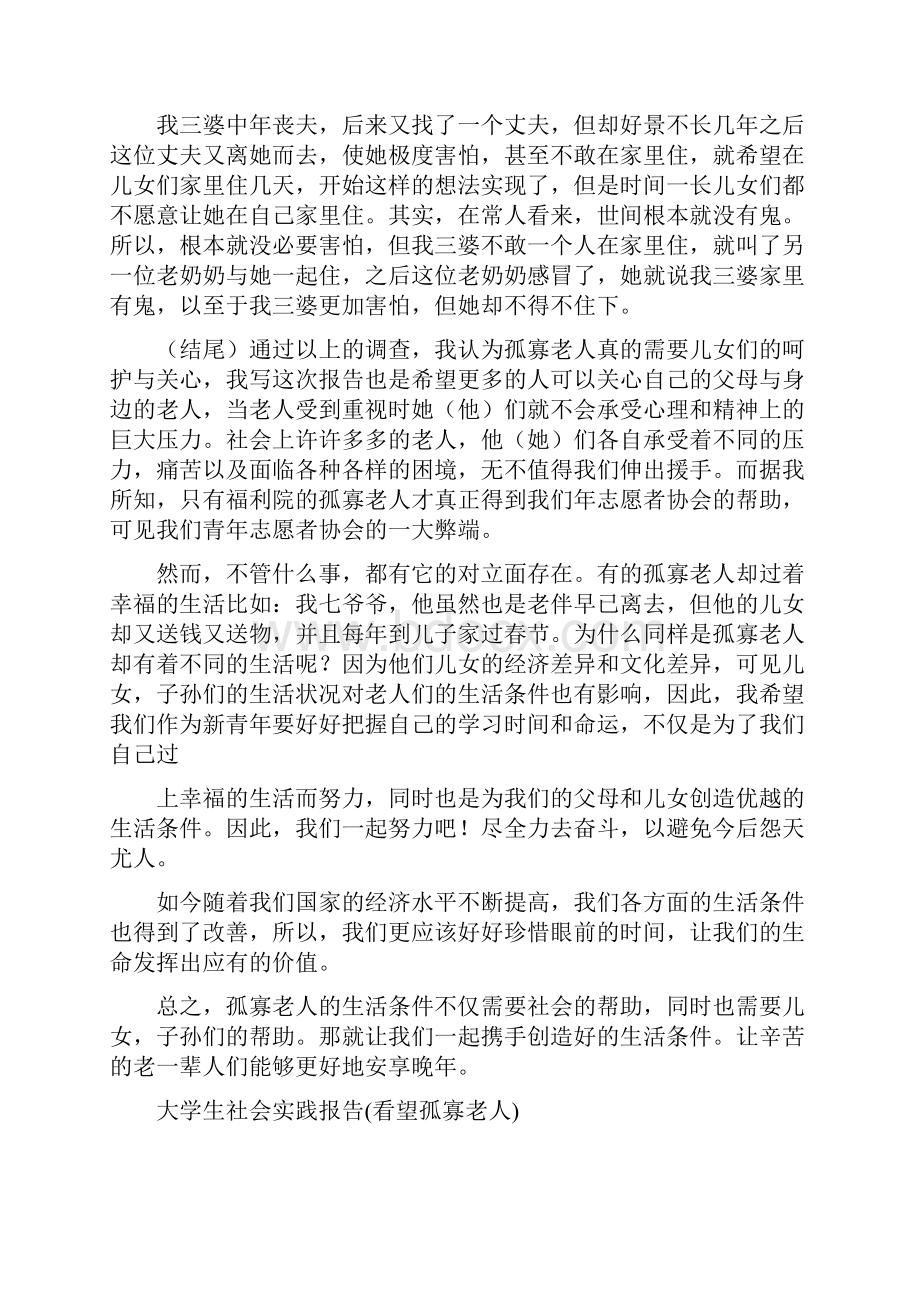 我三婆中年丧夫，后来又找了一个丈夫，但却好景不长几年之后这位丈夫又离她而去，使她极度害怕，甚至不敢在家里住，就希望在儿女们家里住几天，开始这样的想法实现了，但是时间一长儿女们都不愿意让她在自己家里住。其实，在常人看来，世间根本就没有鬼。所以，根本就没必要害怕，但我三婆不敢一个人在家里住，就叫了另一位老奶奶与她一起住，之后这位老奶奶感冒了，她就说我三婆家里有鬼，以至于我三婆更加害怕，但她却不得不住下。

（结尾）通过以上的调查，我认为孤寡老人真的需要儿女们的呵护与关心，我写这次报告也是希望更多的人可以关心自己的父母与身边的老人，当老人受到重视时她（他）们就不会承受心理和精神上的巨大压力。社会上许许多多的老人，他（她）们各自承受着不同的压力，痛苦以及面临各种各样的困境，无不值得我们伸出援手。而据我所知，只有福利院的孤寡老人才真正得到我们年志愿者协会的帮助，可见我们青年志愿者协会的一大弊端。

然而，不管什么事，都有它的对立面存在。有的孤寡老人却过着幸福的生活比如：我七爷爷，他虽然也是老伴早已离去，但他的儿女却又送钱又送物，并且每年到儿子家过春节。为什么同样是孤寡老人却有着不同的生活呢？因为他们儿女的经济差异和文化差异，可见儿女，子孙们的生活状况对老人们的生活条件也有影响，因此，我希望我们作为新青年要好好把握自己的学习时间和命运，不仅是为了我们自己过

上幸福的生活而努力，同时也是为我们的父母和儿女创造优越的生活条件。因此，我们一起努力吧！尽全力去奋斗，以避免今后怨天尤人。

如今随着我们国家的经济水平不断提高，我们各方面的生活条件也得到了改善，所以，我们更应该好好珍惜眼前的时间，让我们的生命发挥出应有的价值。

总之，孤寡老人的生活条件不仅需要社会的帮助，同时也需要儿女，子孙们的帮助。那就让我们一起携手创造好的生活条件。让辛苦的老一辈人们能够更好地安享晚年。

大学生社会实践报告(看望孤寡老人)